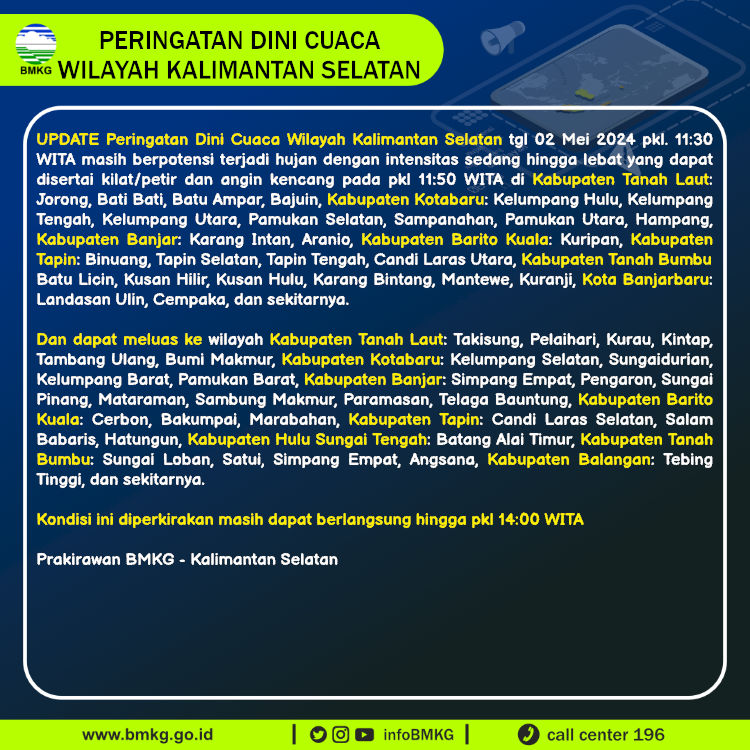 BMKG

PERINGATAN DINI CUACA
WILAYAH KALIMANTAN SELATAN

UPDATE Peringatan Dini Cuaca Wilayah Kalimantan Selatan tgl 02 Mei 2024 pkl. 11:30 WITA masih berpotensi terjadi hujan dengan intensitas sedang hingga lebat yang dapat disertai kilat/petir dan angin kencang pada pkl 11:50 WITA di Kabupaten Tanah Laut: Jorong, Bati Bati, Batu Ampar, Bajuin, Kabupaten Kotabaru: Kelumpang Hulu, Kelumpang Tengah, Kelumpang Utara, Pamukan Selatan, Sampanahan, Pamukan Utara, Hampang, Kabupaten Banjar: Karang Intan, Aranio, Kabupaten Barito Kuala: Kuripan, Kabupaten Tapin: Binuang, Tapin Selatan, Tapin Tengah, Candi Laras Utara, Kabupaten Tanah Bumbu Batu Licin, Kusan Hilir, Kusan Hulu, Karang Bintang, Mantewe, Kuranji, Kota Banjarbaru: Landasan Ulin, Cempaka, dan sekitarnya.

Dan dapat meluas ke wilayah Kabupaten Tanah Laut: Takisung, Pelaihari, Kurau, Kintap, Tambang Ulang, Bumi Makmur, Kabupaten Kotabaru: Kelumpang Selatan, Sungaidurian, Kelumpang Barat, Pamukan Barat, Kabupaten Banjar: Simpang Empat, Pengaron, Sungai Pinang, Mataraman, Sambung Makmur, Paramasan, Telaga Bauntung, Kabupaten Barito Kuala: Cerbon, Bakumpai, Marabahan, Kabupaten Tapin: Candi Laras Selatan, Salam Babaris, Hatungun, Kabupaten Hulu Sungai Tengah: Batang Alai Timur, Kabupaten Tanah Bumbu: Sungai Loban, Satui, Simpang Empat, Angsana, Kabupaten Balangan: Tebing Tinggi, dan sekitarnya.

Kondisi ini diperkirakan masih dapat berlangsung hingga pkl 14:00 WITA

Prakirawan BMKG - Kalimantan Selatan

www.bmkg.go.id | infoBMKG | call center 196